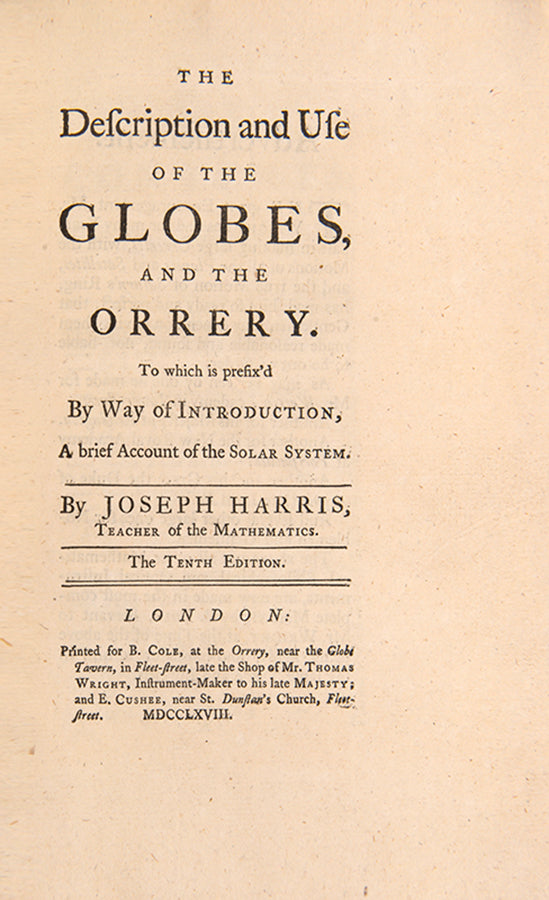 THE

Deſcription and Uſe

OF THE

GLOBES,

AND THE

ORRERY.

To which is prefix'd

By Way of INTRODUCTION,

A brief Account of the SOLAR SYSTEM.

By JOSEPH HARRIS,

TEACHER of the MATHEMATICS.

The TENTH EDITION.

LONDON:

Printed for B. COLE, at the Orrery, near the Globe Tavern, in Fleet-ſtreet, late the Shop of Mr. THOMAS WRIGHT, Inſtrument-Maker to his late MAJESTY; and E. CUSHEE, near St. Dunſtan's Church, Fleet-ſtreet. MDCCLXVIII.